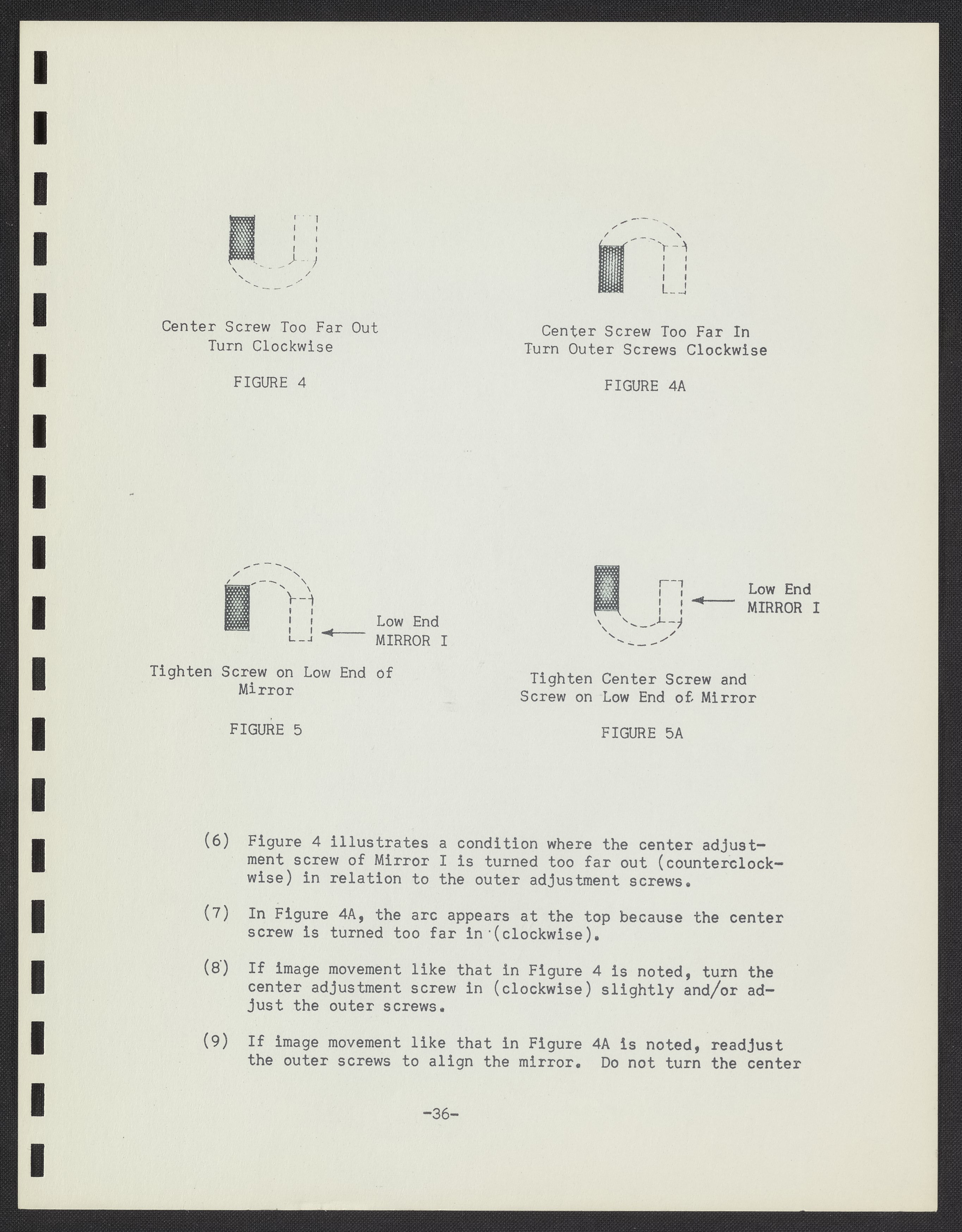 Center Screw Too Far Out
Turn Clockwise

FIGURE 4

Center Screw Too Far In
Turn Outer Screws Clockwise

FIGURE 4A

Low End
MIRROR I

Tighten Screw on Low End of
Mirror

FIGURE 5

Low End
MIRROR I

Tighten Center Screw and
Screw on Low End of Mirror

FIGURE 5A

(6) Figure 4 illustrates a condition where the center adjustment screw of Mirror I is turned too far out (counterclockwise) in relation to the outer adjustment screws.

(7) In Figure 4A, the arc appears at the top because the center screw is turned too far in (clockwise).

(8) If image movement like that in Figure 4 is noted, turn the center adjustment screw in (clockwise) slightly and/or adjust the outer screws.

(9) If image movement like that in Figure 4A is noted, readjust the outer screws to align the mirror. Do not turn the center

-36-